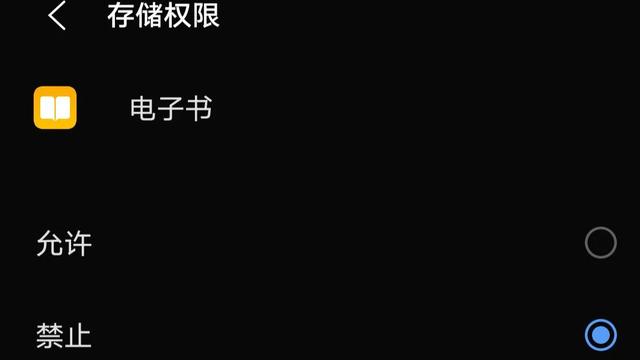 存储权限

电子书

允许

禁止